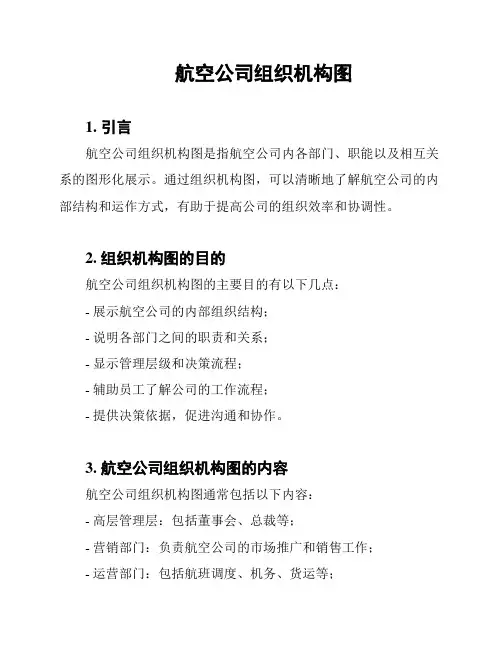 航空公司组织机构图

1. 引言

航空公司组织机构图是指航空公司内各部门、职能以及相互关系的图形化展示。通过组织机构图，可以清晰地了解航空公司的内部结构和运作方式，有助于提高公司的组织效率和协调性。

2. 组织机构图的目的

航空公司组织机构图的主要目的有以下几点：

- 展示航空公司的内部组织结构；

- 说明各部门之间的职责和关系；

- 显示管理层级和决策流程；

- 辅助员工了解公司的工作流程；

- 提供决策依据，促进沟通和协作。

3. 航空公司组织机构图的内容

航空公司组织机构图通常包括以下内容：

- 高层管理层：包括董事会、总裁等；

- 营销部门：负责航空公司的市场推广和销售工作；

- 运营部门：包括航班调度、机务、货运等；